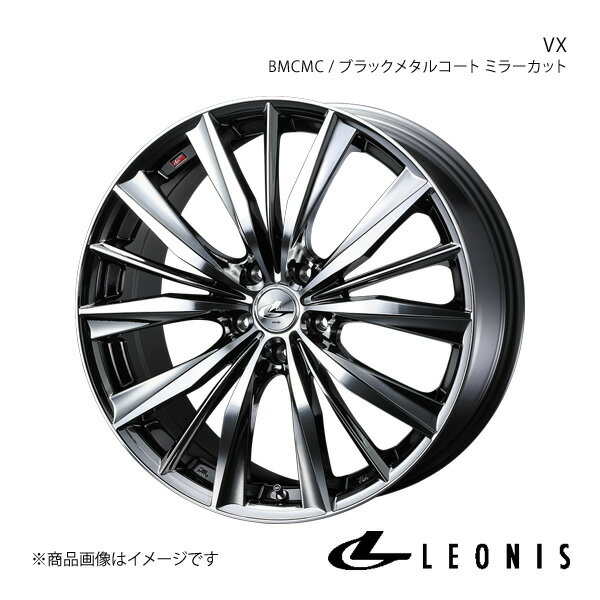 VX
BMCMC / ブラックメタルコート ミラーカット

※商品画像はイメージです

LEONIS